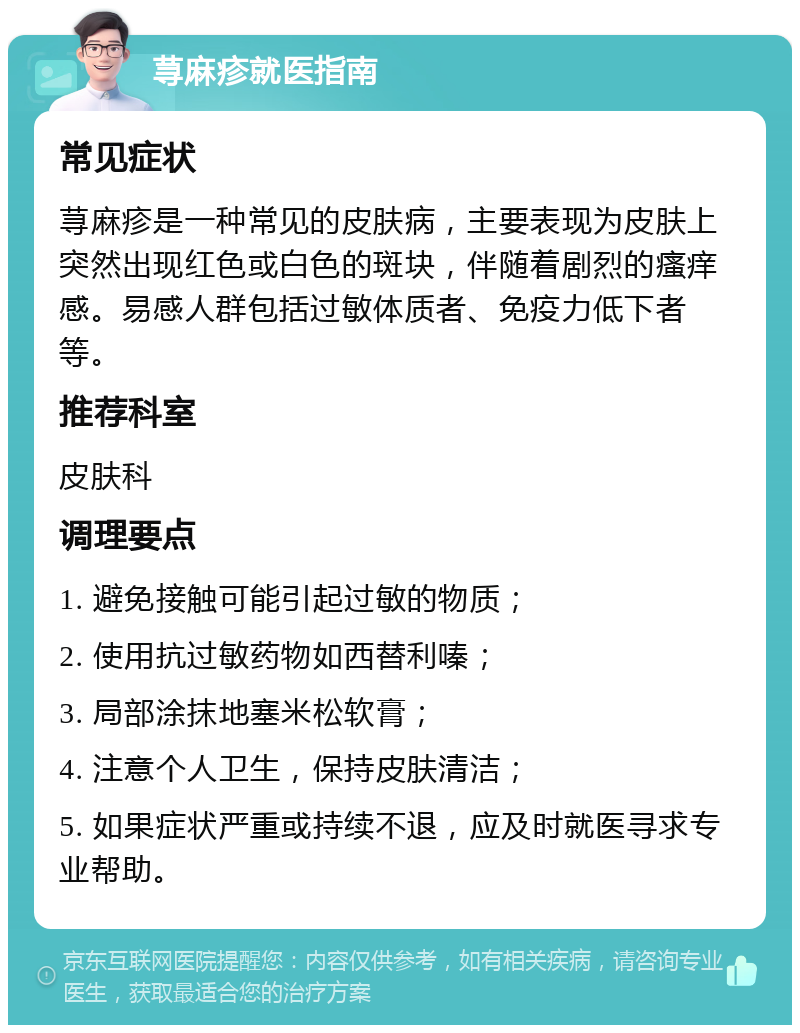 荨麻疹就医指南

常见症状

荨麻疹是一种常见的皮肤病，主要表现为皮肤上突然出现红色或白色的斑块，伴随着剧烈的瘙痒感。易感人群包括过敏体质者、免疫力低下者等。

推荐科室

皮肤科

调理要点

1. 避免接触可能引起过敏的物质；

2. 使用抗过敏药物如西替利嗪；

3. 局部涂抹地塞米松软膏；

4. 注意个人卫生，保持皮肤清洁；

5. 如果症状严重或持续不退，应及时就医寻求专业帮助。

京东互联网医院提醒您：内容仅供参考，如有相关疾病，请咨询专业医生，获取最适合您的治疗方案